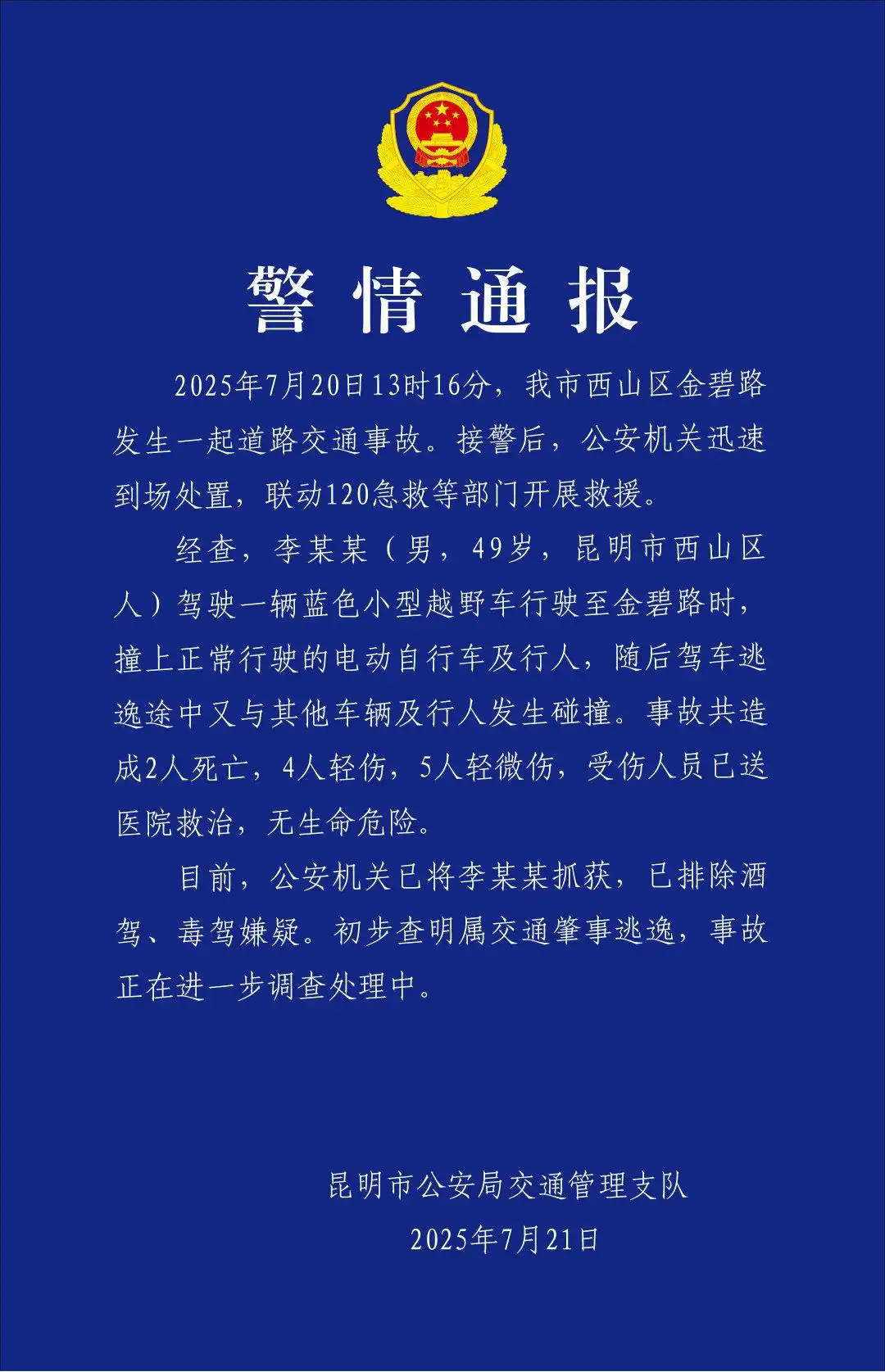 警情通报

2025年7月20日13时16分，我市西山区金碧路发生一起道路交通事故。接警后，公安机关迅速到场处置，联动120急救等部门开展救援。

经查，李某某（男，49岁，昆明市西山区人）驾驶一辆蓝色小型越野车行驶至金碧路时，撞上正常行驶的电动自行车及行人，随后驾车逃逸途中又与其他车辆及行人发生碰撞。事故共造成2人死亡，4人轻伤，5人轻微伤，受伤人员已送医院救治，无生命危险。

目前，公安机关已将李某某抓获，已排除酒驾、毒驾嫌疑。初步查明属交通肇事逃逸，事故正在进一步调查处理中。

昆明市公安局交通管理支队
2025年7月21日